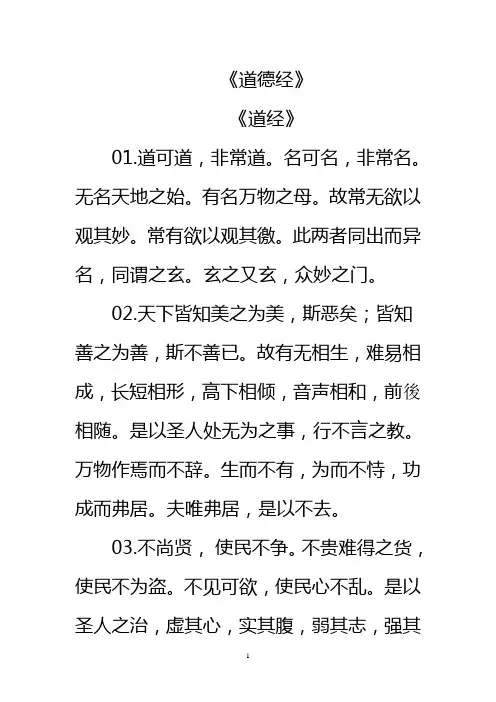 《道德经》

《道经》

01.道可道，非常道。名可名，非常名。无名天地之始。有名万物之母。故常无欲以观其妙。常有欲以观其徼。此两者同出而异名，同谓之玄。玄之又玄，众妙之门。

02.天下皆知美之为美，斯恶矣；皆知善之为善，斯不善已。故有无相生，难易相成，长短相形，高下相倾，音声相和，前後相随。是以圣人处无为之事，行不言之教。万物作焉而不辞。生而不有，为而不恃，功成而弗居。夫唯弗居，是以不去。

03.不尚贤，使民不争。不贵难得之货，使民不为盗。不见可欲，使民心不乱。是以圣人之治，虚其心，实其腹，弱其志，强其

1